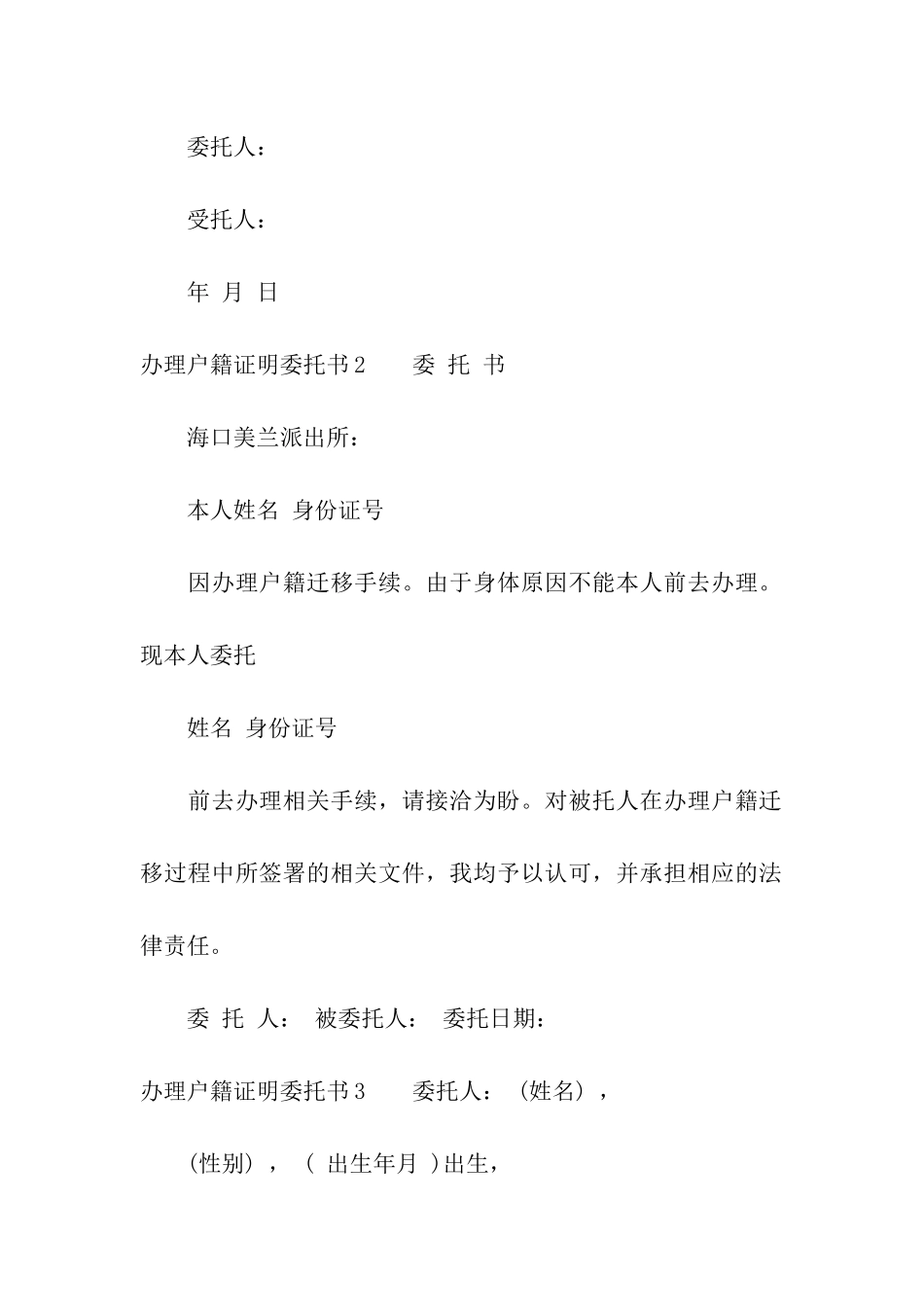 委托人：

受托人：

年 月 日

办理户籍证明委托书2　　委 托 书

海口美兰派出所：

本人姓名 身份证号

因办理户籍迁移手续。由于身体原因不能本人前去办理。现本人委托

姓名 身份证号

前去办理相关手续，请接洽为盼。对被托人在办理户籍迁移过程中所签署的相关文件，我均予以认可，并承担相应的法律责任。

委 托 人： 被委托人： 委托日期：

办理户籍证明委托书3　　委托人：（姓名），

（性别），（ 出生年月 ）出生，